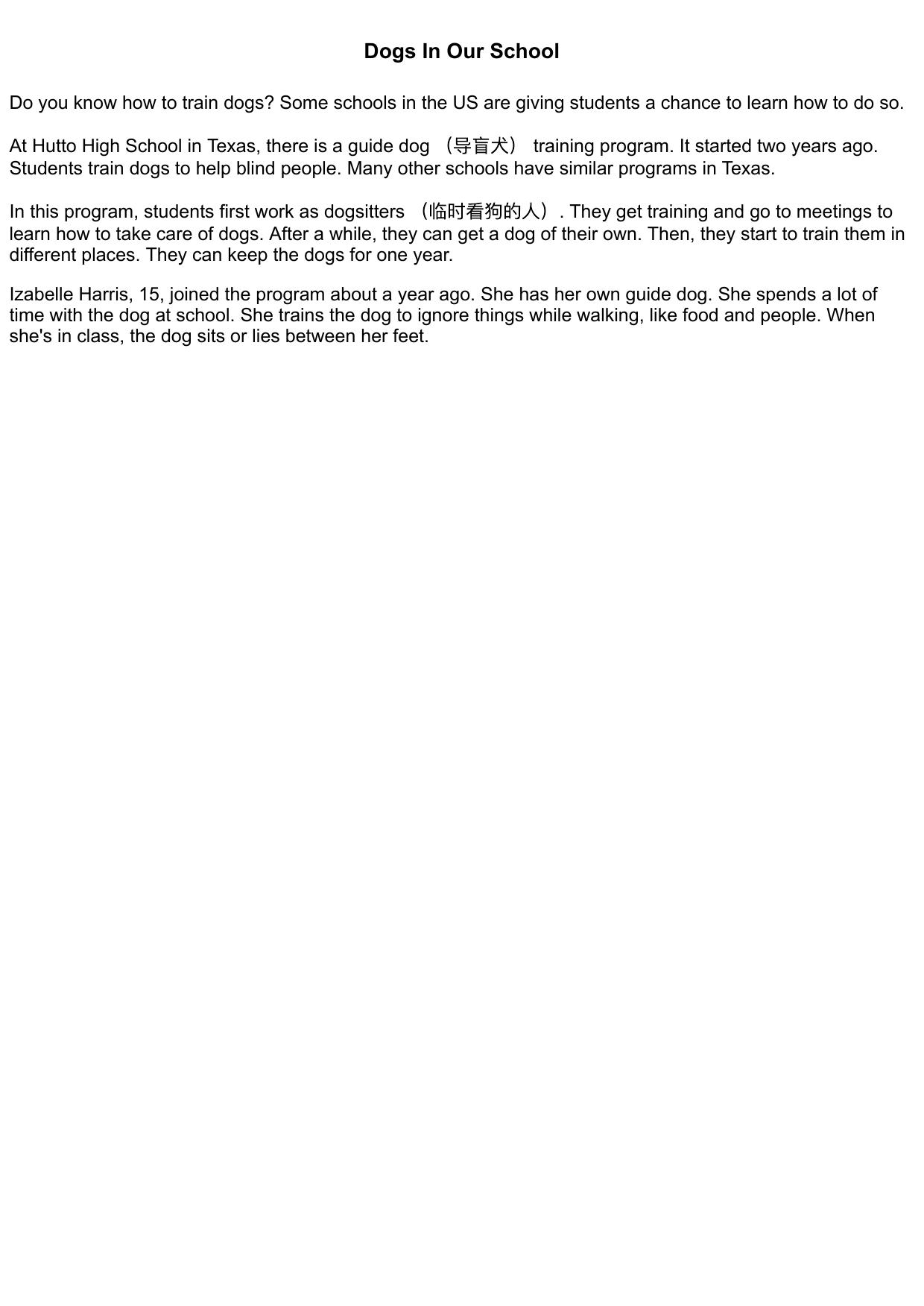 Dogs In Our School

Do you know how to train dogs? Some schools in the US are giving students a chance to learn how to do so.

At Hutto High School in Texas, there is a guide dog （导盲犬） training program. It started two years ago. Students train dogs to help blind people. Many other schools have similar programs in Texas.

In this program, students first work as dogsitters （临时看狗的人）. They get training and go to meetings to learn how to take care of dogs. After a while, they can get a dog of their own. Then, they start to train them in different places. They can keep the dogs for one year.

Izabelle Harris, 15, joined the program about a year ago. She has her own guide dog. She spends a lot of time with the dog at school. She trains the dog to ignore things while walking, like food and people. When she's in class, the dog sits or lies between her feet.